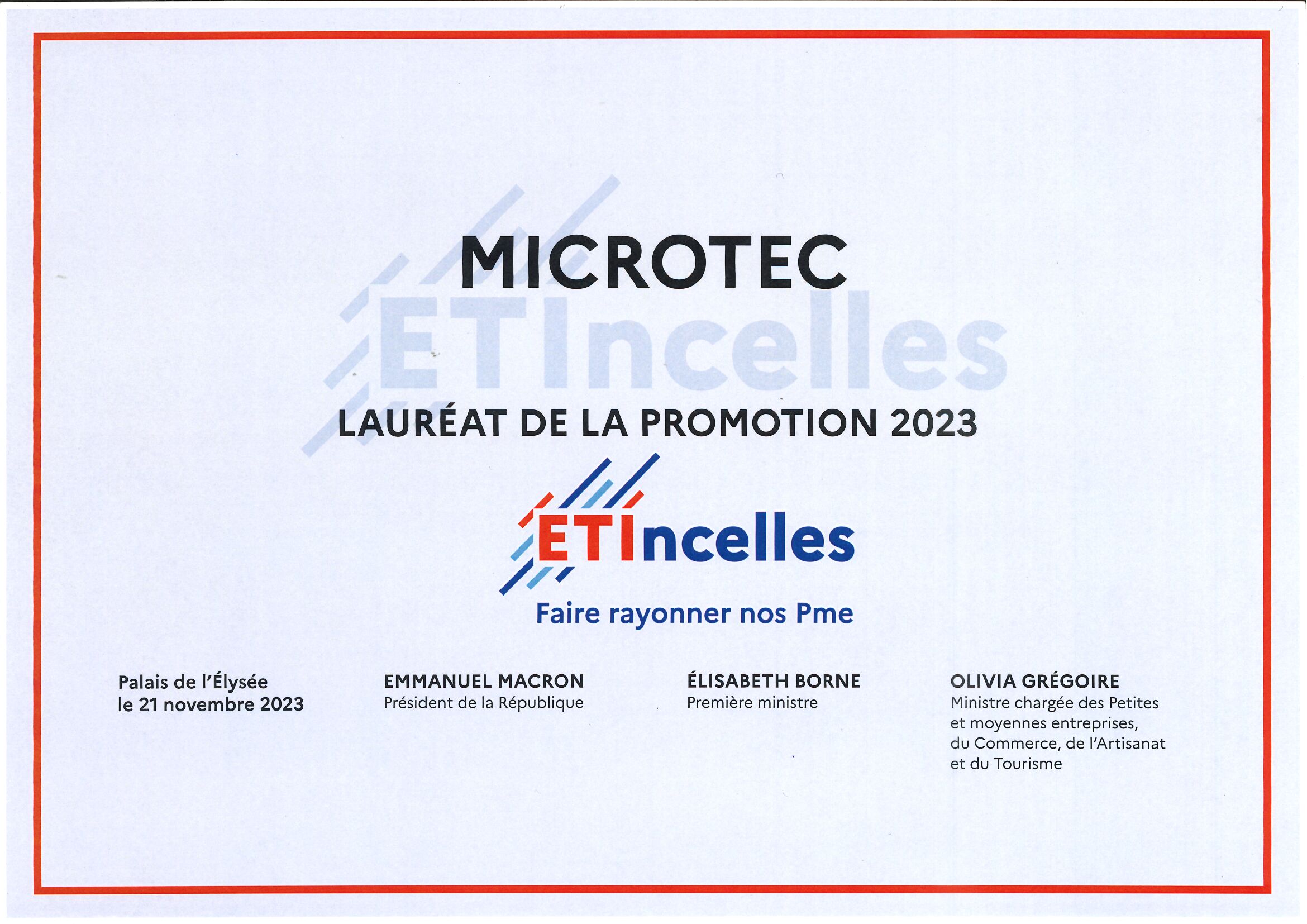 MICROTEC

ETIncelles

LAURÉAT DE LA PROMOTION 2023

ETIncelles

Faire rayonner nos Pme

Palais de l'Élysée
le 21 novembre 2023

EMMANUEL MACRON
Président de la République

ÉLISABETH BORNE
Première ministre

OLIVIA GRÉGOIRE
Ministre chargée des Petites et moyennes entreprises, du Commerce, de l'Artisanat et du Tourisme